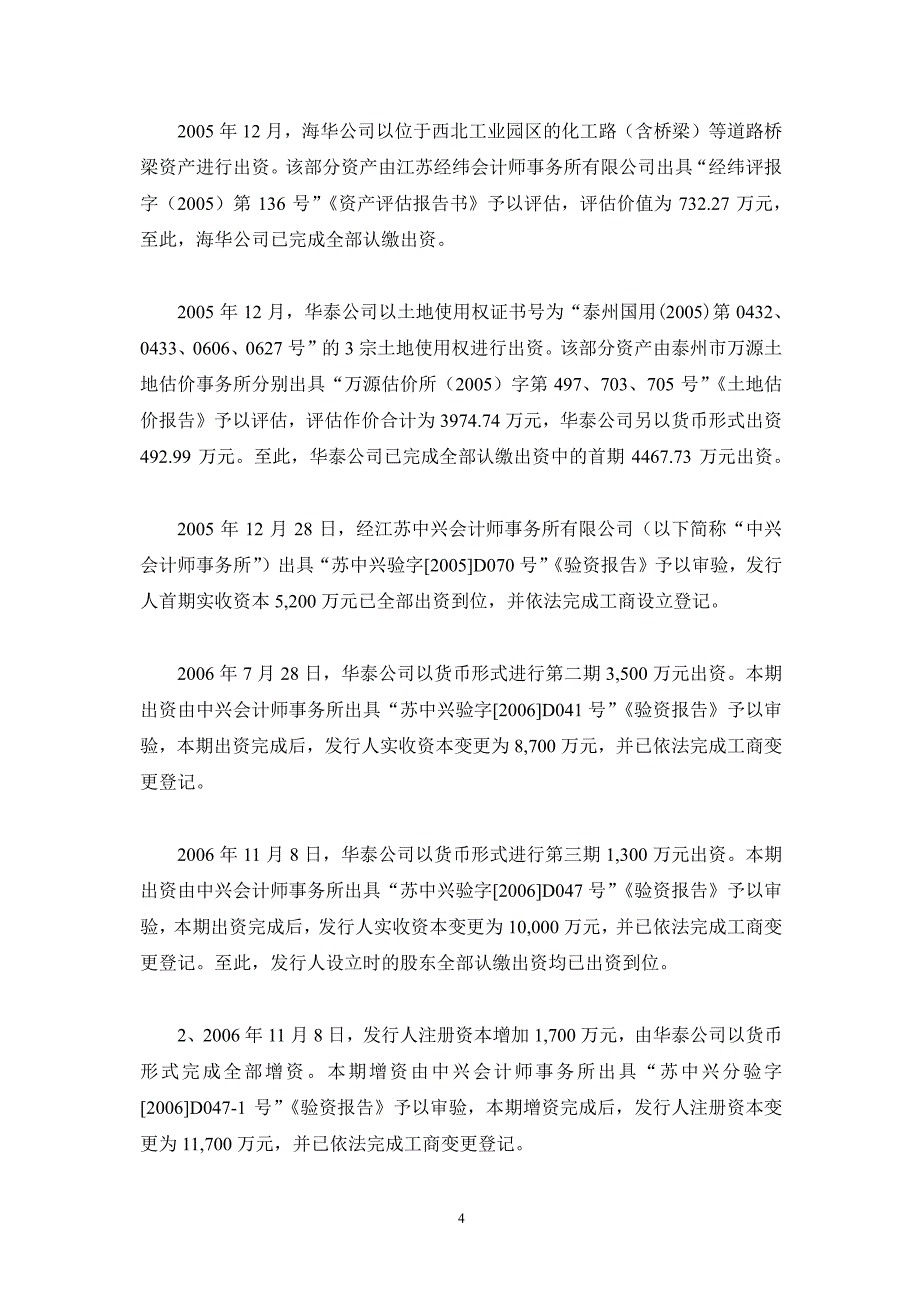 2005 年 12 月，海华公司以位于西北工业园区的化工路（含桥梁）等道路桥梁资产进行出资。该部分资产由江苏经纬会计师事务所有限公司出具“经纬评报字（2005）第 136 号”《资产评估报告书》予以评估，评估价值为 732.27 万元，至此，海华公司已完成全部认缴出资。

2005 年 12 月，华泰公司以土地使用权证书号为“泰州国用(2005)第 0432、0433、0606、0627 号”的 3 宗土地使用权进行出资。该部分资产由泰州市万源土地估价事务所分别出具“万源估价所（2005）字第 497、703、705 号”《土地估价报告》予以评估，评估作价合计为 3974.74 万元，华泰公司另以货币形式出资 492.99 万元。至此，华泰公司已完成全部认缴出资中的首期 4467.73 万元出资。

2005 年 12 月 28 日，经江苏中兴会计师事务所有限公司（以下简称“中兴会计师事务所”）出具“苏中兴验字[2005]D070 号”《验资报告》予以审验，发行人首期实收资本 5,200 万元已全部出资到位，并依法完成工商设立登记。

2006 年 7 月 28 日，华泰公司以货币形式进行第二期 3,500 万元出资。本期出资由中兴会计师事务所出具“苏中兴验字[2006]D041 号”《验资报告》予以审验，本期出资完成后，发行人实收资本变更为 8,700 万元，并已依法完成工商变更登记。

2006 年 11 月 8 日，华泰公司以货币形式进行第三期 1,300 万元出资。本期出资由中兴会计师事务所出具“苏中兴验字[2006]D047 号”《验资报告》予以审验，本期出资完成后，发行人实收资本变更为 10,000 万元，并已依法完成工商变更登记。至此，发行人设立时的股东全部认缴出资均已出资到位。

2、2006 年 11 月 8 日，发行人注册资本增加 1,700 万元，由华泰公司以货币形式完成全部增资。本期增资由中兴会计师事务所出具“苏中兴分验字[2006]D047-1 号”《验资报告》予以审验，本期增资完成后，发行人注册资本变更为 11,700 万元，并已依法完成工商变更登记。

4